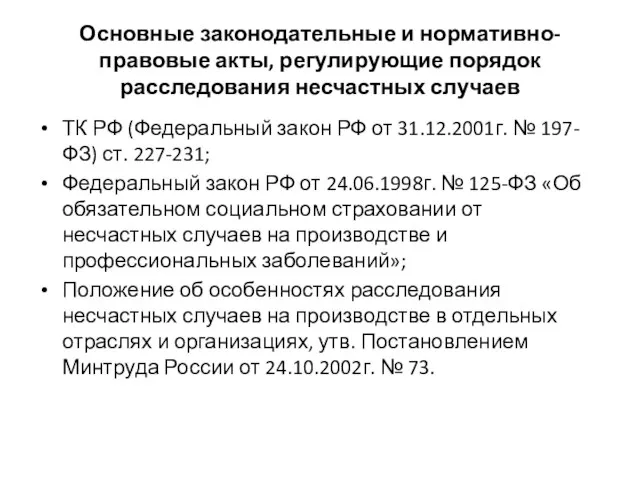 Основные законодательные и нормативно-правовые акты, регулирующие порядок расследования несчастных случаев

• ТК РФ (Федеральный закон РФ от 31.12.2001г. № 197-ФЗ) ст. 227-231;
• Федеральный закон РФ от 24.06.1998г. № 125-ФЗ «Об обязательном социальном страховании от несчастных случаев на производстве и профессиональных заболеваний»;
• Положение об особенностях расследования несчастных случаев на производстве в отдельных отраслях и организациях, утв. Постановлением Минтруда России от 24.10.2002г. № 73.